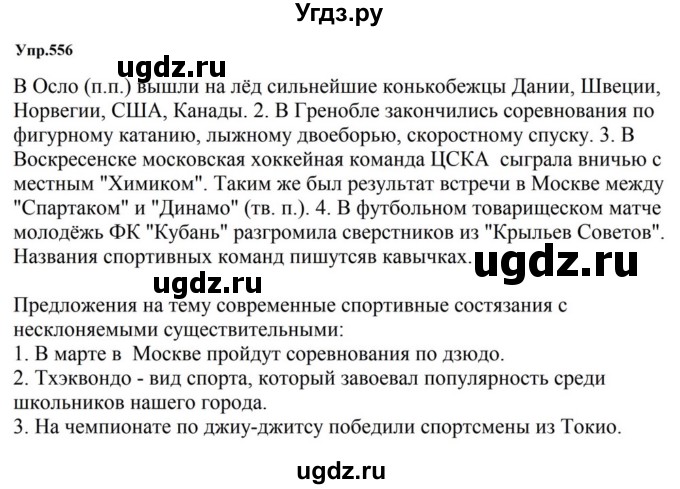 Угдз.ру

Упр.556

ugdz.ru

В Осло (п.п.) вышли на лёд сильнейшие конькобежцы Дании, Швеции, Норвегии, США, Канады. 2. В Гренобле закончились соревнования по фигурному катанию, лыжному двоеборью, скоростному спуску. 3. В Воскресенске московская хоккейная команда ЦСКА сыграла вничью с местным "Химиком". Таким же был результат встречи в Москве между "Спартаком" и "Динамо" (тв. п.). 4. В футбольном товарищеском матче молодёжь ФК "Кубань" разгромила сверстников из "Крыльев Советов". Названия спортивных команд пишутсяв кавычках.

ugdz.ru

ugdz.ru

Предложения на тему современные спортивные состязания с несклоняемыми существительными:
1. В марте в Москве пройдут соревнования по дзюдо.
2. Тхэквондо - вид спорта, который завоевал популярность среди школьников нашего города.
3. На чемпионате по джиу-джитсу победили спортсмены из Токио.

ugdz.ru